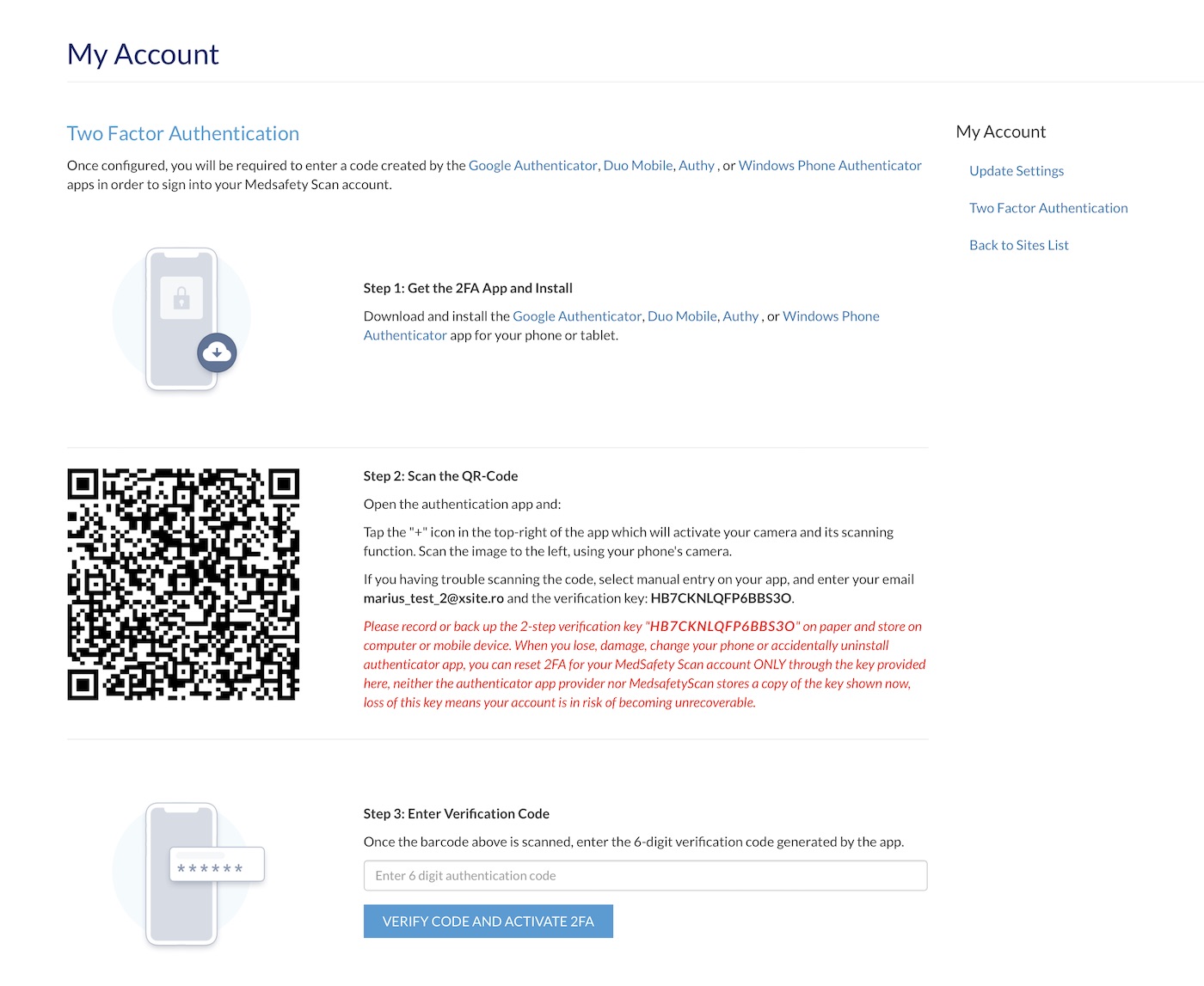 My Account

Two Factor Authentication

Once configured, you will be required to enter a code created by the Google Authenticator, Duo Mobile, Authy , or Windows Phone Authenticator apps in order to sign into your Medsafety Scan account.

Step 1: Get the 2FA App and Install

Download and install the Google Authenticator, Duo Mobile, Authy , or Windows Phone Authenticator app for your phone or tablet.

Step 2: Scan the QR-Code

Open the authentication app and:

Tap the "+" icon in the top-right of the app which will activate your camera and its scanning function. Scan the image to the left, using your phone's camera.

If you having trouble scanning the code, select manual entry on your app, and enter your email marius_test_2@xsite.ro and the verification key: HB7CKNLQFP6BBS3O.

Please record or back up the 2-step verification key "HB7CKNLQFP6BBS3O" on paper and store on computer or mobile device. When you lose, damage, change your phone or accidentally uninstall authenticator app, you can reset 2FA for your MedSafety Scan account ONLY through the key provided here, neither the authenticator app provider nor MedsafetyScan stores a copy of the key shown now, loss of this key means your account is in risk of becoming unrecoverable.

******

Step 3: Enter Verification Code

Once the barcode above is scanned, enter the 6-digit verification code generated by the app.

Enter 6 digit authentication code

VERIFY CODE AND ACTIVATE 2FA

My Account

Update Settings

Two Factor Authentication

Back to Sites List